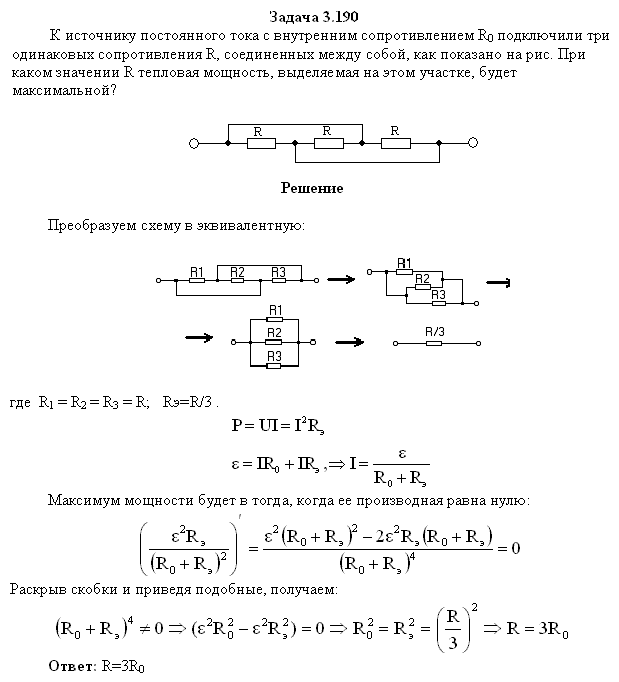 Задача 3.190

К источнику постоянного тока с внутренним сопротивлением $R_0$ подключили три одинаковых сопротивления R, соединенных между собой, как показано на рис. При каком значении R тепловая мощность, выделяемая на этом участке, будет максимальной?

R R R

Решение

Преобразуем схему в эквивалентную:

R1 R2 R3

R1 R2 R3

R1 R2 R3

R/3

где $R_1 = R_2 = R_3 = R$; Rэ=R/3 .

$P = UI = I^2R_э$

$\varepsilon = IR_0 + IR_э, \Rightarrow I = \frac{\varepsilon}{R_0 + R_э}$

Максимум мощности будет в тогда, когда ее производная равна нулю:

$\left(\frac{\varepsilon^2 R_э}{(R_0 + R_э)^2}\right)' = \frac{\varepsilon^2 (R_0 + R_э)^2 - 2\varepsilon^2 R_э (R_0 + R_э)}{(R_0 + R_э)^4} = 0$

Раскрыв скобки и приведя подобные, получаем:

$(R_0 + R_э)^4 \neq 0 \Rightarrow (\varepsilon^2 R_0^2 - \varepsilon^2 R_э^2) = 0 \Rightarrow R_0^2 = R_э^2 = \left(\frac{R}{3}\right)^2 \Rightarrow R = 3R_0$

Ответ: $R=3R_0$